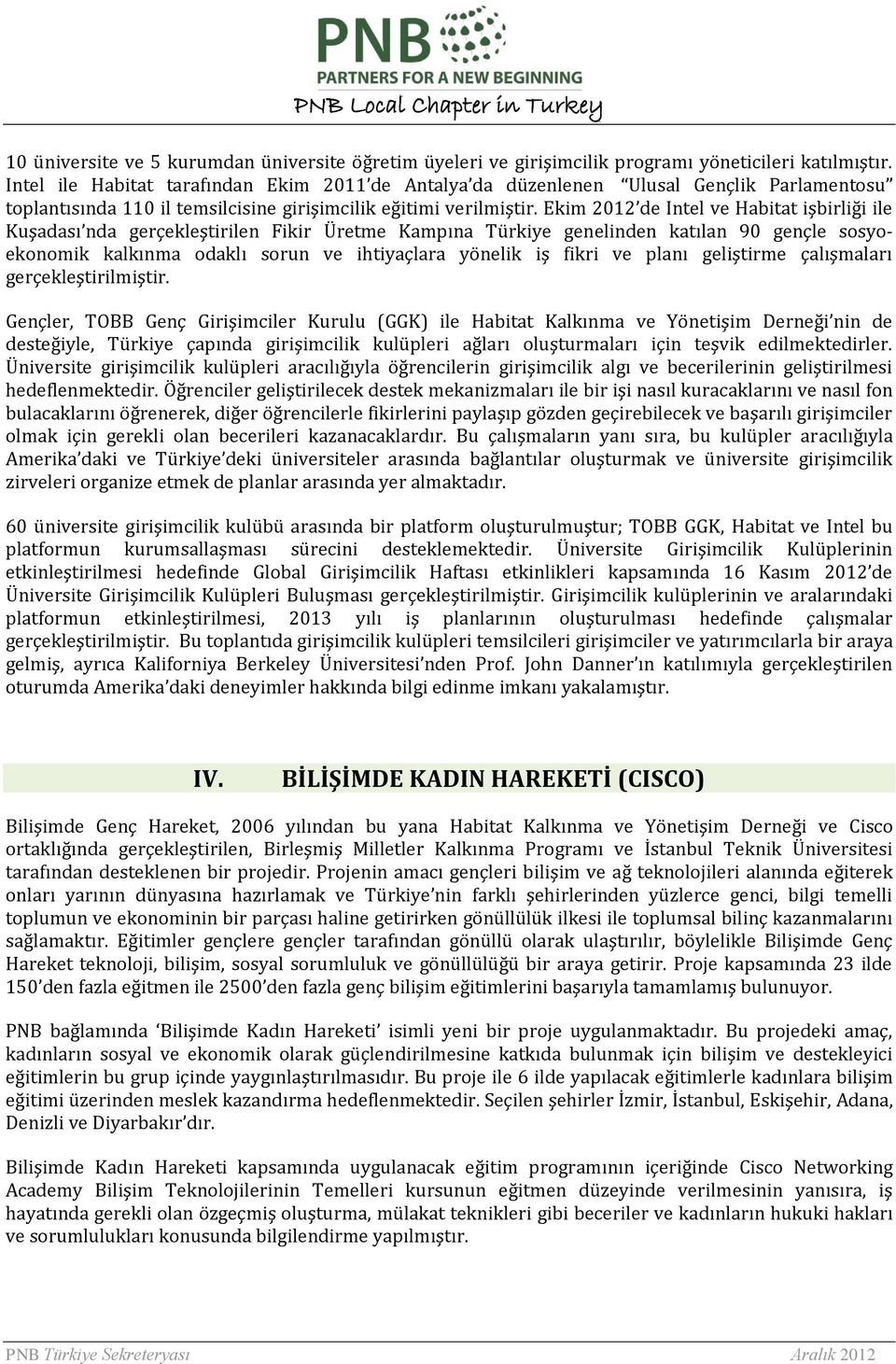 PNB
PARTNERS FOR A NEW BEGINNING
PNB Local Chapter in Turkey

10 üniversite ve 5 kurumdan üniversite öğretim üyeleri ve girişimcilik programı yöneticileri katılmıştır. Intel ile Habitat tarafından Ekim 2011'de Antalya'da düzenlenen "Ulusal Gençlik Parlamentosu" toplantısında 110 il temsilcisine girişimcilik eğitimi verilmiştir. Ekim 2012'de Intel ve Habitat işbirliği ile Kuşadası'nda gerçekleştirilen Fikir Üretme Kampına Türkiye genelinden katılan 90 gençle sosyo-ekonomik kalkınma odaklı sorun ve ihtiyaçlara yönelik iş fikri ve planı geliştirme çalışmaları gerçekleştirilmiştir.

Gençler, TOBB Genç Girişimciler Kurulu (GGK) ile Habitat Kalkınma ve Yönetişim Derneği'nin de desteğiyle, Türkiye çapında girişimcilik kulüpleri ağları oluşturmaları için teşvik edilmektedirler. Üniversite girişimcilik kulüpleri aracılığıyla öğrencilerin girişimcilik algı ve becerilerinin geliştirilmesi hedeflenmektedir. Öğrenciler geliştirilecek destek mekanizmaları ile bir işi nasıl kuracaklarını ve nasıl fon bulacaklarını öğrenerek, diğer öğrencilerle fikirlerini paylaşıp gözden geçirebilecek ve başarılı girişimciler olmak için gerekli olan becerileri kazanacaklardır. Bu çalışmaların yanı sıra, bu kulüpler aracılığıyla Amerika'daki ve Türkiye'deki üniversiteler arasında bağlantılar oluşturmak ve üniversite girişimcilik zirveleri organize etmek de planlar arasında yer almaktadır.

60 üniversite girişimcilik kulübü arasında bir platform oluşturulmuştur; TOBB GGK, Habitat ve Intel bu platformun kurumsallaşması sürecini desteklemektedir. Üniversite Girişimcilik Kulüplerinin etkinleştirilmesi hedefinde Global Girişimcilik Haftası etkinlikleri kapsamında 16 Kasım 2012'de Üniversite Girişimcilik Kulüpleri Buluşması gerçekleştirilmiştir. Girişimcilik kulüplerinin ve aralarındaki platformun etkinleştirilmesi, 2013 yılı iş planlarının oluşturulması hedefinde çalışmalar gerçekleştirilmiştir. Bu toplantıda girişimcilik kulüpleri temsilcileri girişimciler ve yatırımcılarla bir araya gelmiş, ayrıca Kaliforniya Berkeley Üniversitesi'nden Prof. John Danner'ın katılımıyla gerçekleştirilen oturumda Amerika'daki deneyimler hakkında bilgi edinme imkanı yakalamıştır.

IV. BİLİŞİMDE KADIN HAREKETİ (CISCO)

Bilişimde Genç Hareket, 2006 yılından bu yana Habitat Kalkınma ve Yönetişim Derneği ve Cisco ortaklığında gerçekleştirilen, Birleşmiş Milletler Kalkınma Programı ve İstanbul Teknik Üniversitesi tarafından desteklenen bir projedir. Projenin amacı gençleri bilişim ve ağ teknolojileri alanında eğiterek onları yarının dünyasına hazırlamak ve Türkiye'nin farklı şehirlerinden yüzlerce genci, bilgi temelli toplumun ve ekonominin bir parçası haline getirirken gönüllülük ilkesi ile toplumsal bilinç kazanmalarını sağlamaktır. Eğitimler gençlere gençler tarafından gönüllü olarak ulaştırılır, böylelikle Bilişimde Genç Hareket teknoloji, bilişim, sosyal sorumluluk ve gönüllülüğü bir araya getirir. Proje kapsamında 23 ilde 150'den fazla eğitmen ile 2500'den fazla genç bilişim eğitimlerini başarıyla tamamlamış bulunuyor.

PNB bağlamında 'Bilişimde Kadın Hareketi' isimli yeni bir proje uygulanmaktadır. Bu projedeki amaç, kadınların sosyal ve ekonomik olarak güçlendirilmesine katkıda bulunmak için bilişim ve destekleyici eğitimlerin bu grup içinde yaygınlaştırılmasıdır. Bu proje ile 6 ilde yapılacak eğitimlerle kadınlara bilişim eğitimi üzerinden meslek kazandırma hedeflenmektedir. Seçilen şehirler İzmir, İstanbul, Eskişehir, Adana, Denizli ve Diyarbakır'dır.

Bilişimde Kadın Hareketi kapsamında uygulanacak eğitim programının içeriğinde Cisco Networking Academy Bilişim Teknolojilerinin Temelleri kursunun eğitmen düzeyinde verilmesinin yanısıra, iş hayatında gerekli olan özgeçmiş oluşturma, mülakat teknikleri gibi beceriler ve kadınların hukuki hakları ve sorumlulukları konusunda bilgilendirme yapılmıştır.

PNB Türkiye Sekreteryası Aralık 2012